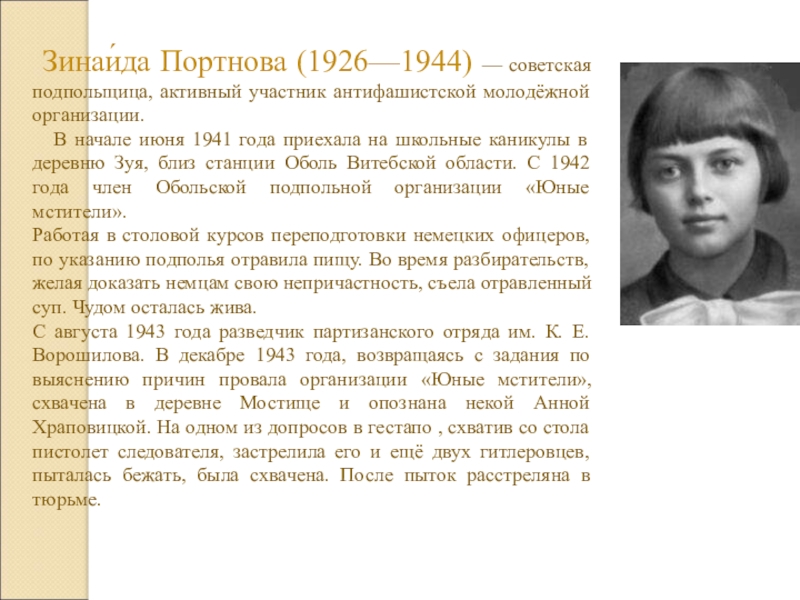 Зинаи́да Портнова (1926—1944) — советская подпольщица, активный участник антифашистской молодёжной организации.

В начале июня 1941 года приехала на школьные каникулы в деревню Зуя, близ станции Оболь Витебской области. С 1942 года член Обольской подпольной организации «Юные мстители».

Работая в столовой курсов переподготовки немецких офицеров, по указанию подполья отравила пищу. Во время разбирательств, желая доказать немцам свою непричастность, съела отравленный суп. Чудом осталась жива.

С августа 1943 года разведчик партизанского отряда им. К. Е. Ворошилова. В декабре 1943 года, возвращаясь с задания по выяснению причин провала организации «Юные мстители», схвачена в деревне Мостище и опознана некой Анной Храповицкой. На одном из допросов в гестапо , схватив со стола пистолет следователя, застрелила его и ещё двух гитлеровцев, пыталась бежать, была схвачена. После пыток расстреляна в тюрьме.